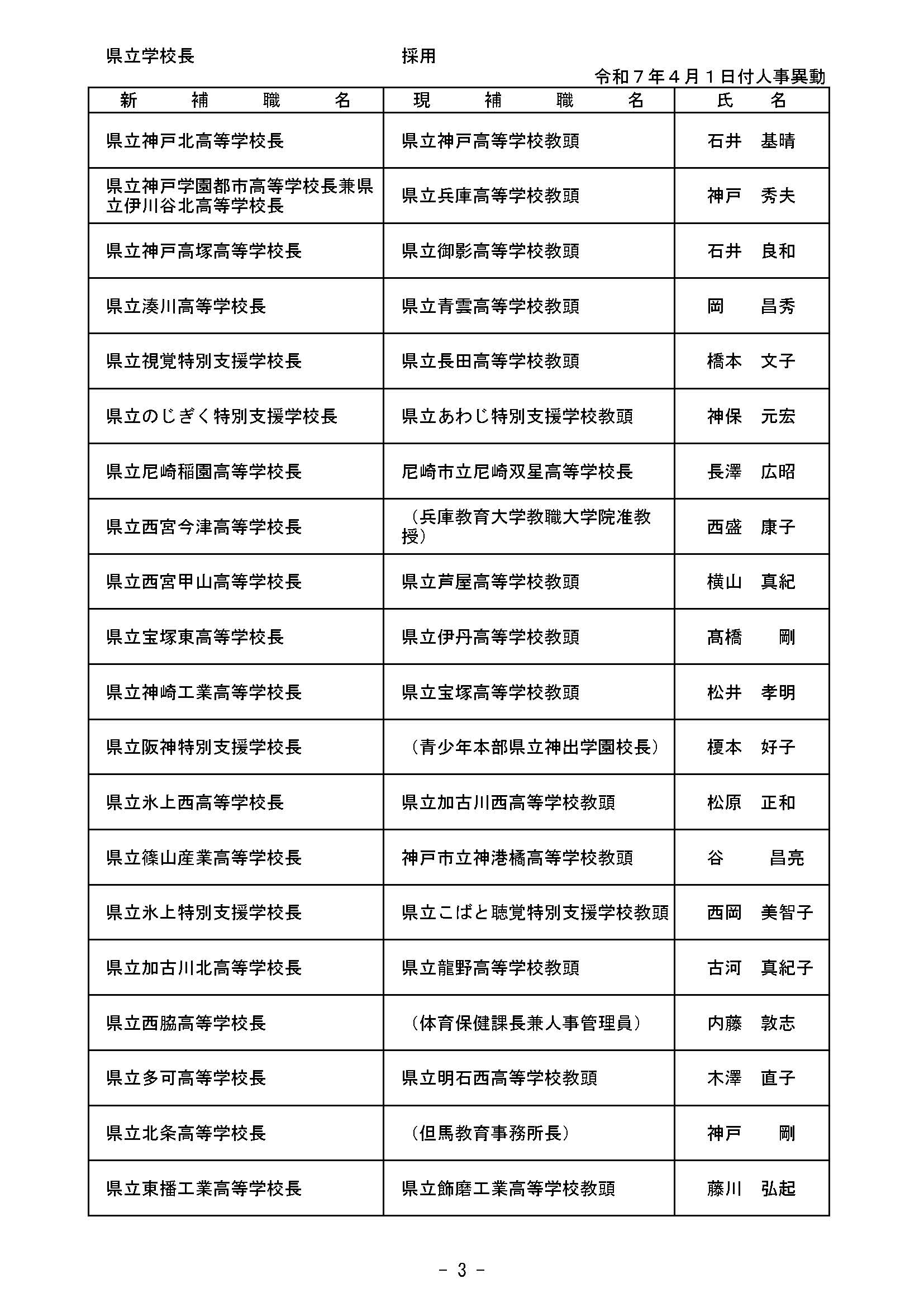 県立学校長　　　　　　　　　　　採用

令和７年４月１日付人事異動

| 新　補　職　名 | 現　補　職　名 | 氏　名 |
|---|---|---|
| 県立神戸北高等学校長 | 県立神戸高等学校教頭 | 石井　基晴 |
| 県立神戸学園都市高等学校長兼県立伊川谷北高等学校長 | 県立兵庫高等学校教頭 | 神戸　秀夫 |
| 県立神戸高塚高等学校長 | 県立御影高等学校教頭 | 石井　良和 |
| 県立湊川高等学校長 | 県立青雲高等学校教頭 | 岡　昌秀 |
| 県立視覚特別支援学校長 | 県立長田高等学校教頭 | 橋本　文子 |
| 県立のじぎく特別支援学校長 | 県立あわじ特別支援学校教頭 | 神保　元宏 |
| 県立尼崎稲園高等学校長 | 尼崎市立尼崎双星高等学校長 | 長澤　広昭 |
| 県立西宮今津高等学校長 | （兵庫教育大学教職大学院准教授） | 西盛　康子 |
| 県立西宮甲山高等学校長 | 県立芦屋高等学校教頭 | 横山　真紀 |
| 県立宝塚東高等学校長 | 県立伊丹高等学校教頭 | 髙橋　剛 |
| 県立神崎工業高等学校長 | 県立宝塚高等学校教頭 | 松井　孝明 |
| 県立阪神特別支援学校長 | （青少年本部県立神出学園校長） | 榎本　好子 |
| 県立氷上西高等学校長 | 県立加古川西高等学校教頭 | 松原　正和 |
| 県立篠山産業高等学校長 | 神戸市立神港橘高等学校教頭 | 谷　昌亮 |
| 県立氷上特別支援学校長 | 県立こばと聴覚特別支援学校教頭 | 西岡　美智子 |
| 県立加古川北高等学校長 | 県立龍野高等学校教頭 | 古河　真紀子 |
| 県立西脇高等学校長 | （体育保健課長兼人事管理員） | 内藤　敦志 |
| 県立多可高等学校長 | 県立明石西高等学校教頭 | 木澤　直子 |
| 県立北条高等学校長 | （但馬教育事務所長） | 神戸　剛 |
| 県立東播工業高等学校長 | 県立飾磨工業高等学校教頭 | 藤川　弘起 |

- 3 -